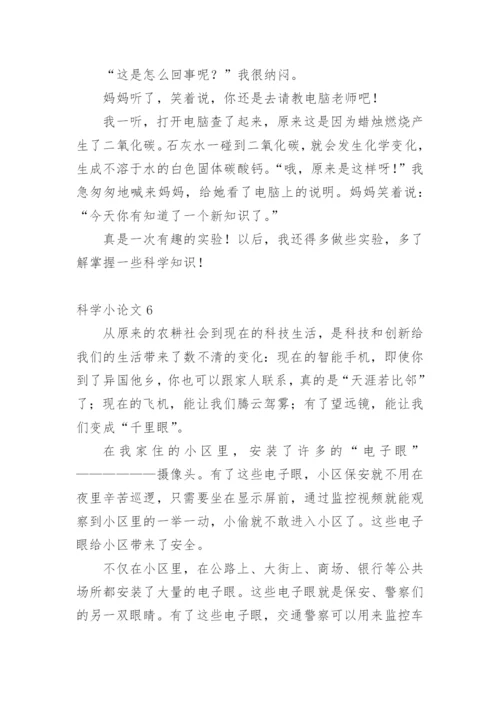 “这是怎么回事呢？”我很纳闷。

妈妈听了，笑着说，你还是去请教电脑老师吧！

我一听，打开电脑查了起来，原来这是因为蜡烛燃烧产生了二氧化碳。石灰水一碰到二氧化碳，就会发生化学变化，生成不溶于水的白色固体碳酸钙。“哦，原来是这样呀！”我急匆匆地喊来妈妈，给她看了电脑上的说明。妈妈笑着说：“今天你有知道了一个新知识了。”

真是一次有趣的实验！以后，我还得多做些实验，多了解掌握一些科学知识！

科学小论文 6

从原来的农耕社会到现在的科技生活，是科技和创新给我们的生活带来了数不清的变化：现在的智能手机，即使你到了异国他乡，你也可以跟家人联系，真的是“天涯若比邻”了；现在的飞机，能让我们腾云驾雾；有了望远镜，能让我们变成“千里眼”。

在我家住的小区里，安装了许多的“电子眼”——————摄像头。有了这些电子眼，小区保安就不用在夜里辛苦巡逻，只需要坐在显示屏前，通过监控视频就能观察到小区里的一举一动，小偷就不敢进入小区了。这些电子眼给小区带来了安全。

不仅在小区里，在公路上、大街上、商场、银行等公共场所都安装了大量的电子眼。这些电子眼就是保安、警察们的另一双眼睛。有了这些电子眼，交通警察可以用来监控车